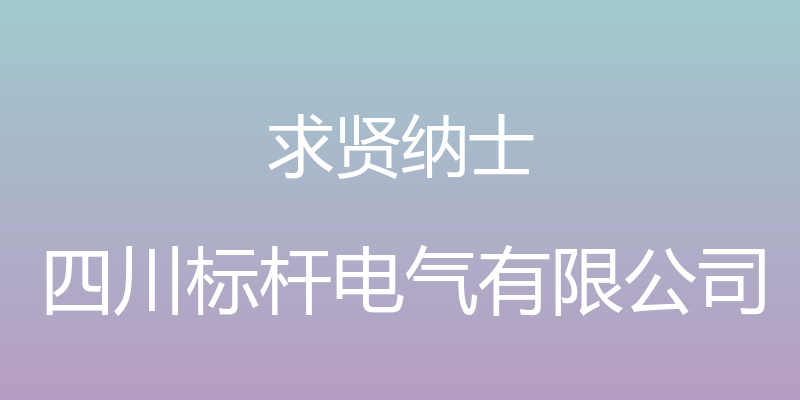 求贤纳士

四川标杆电气有限公司